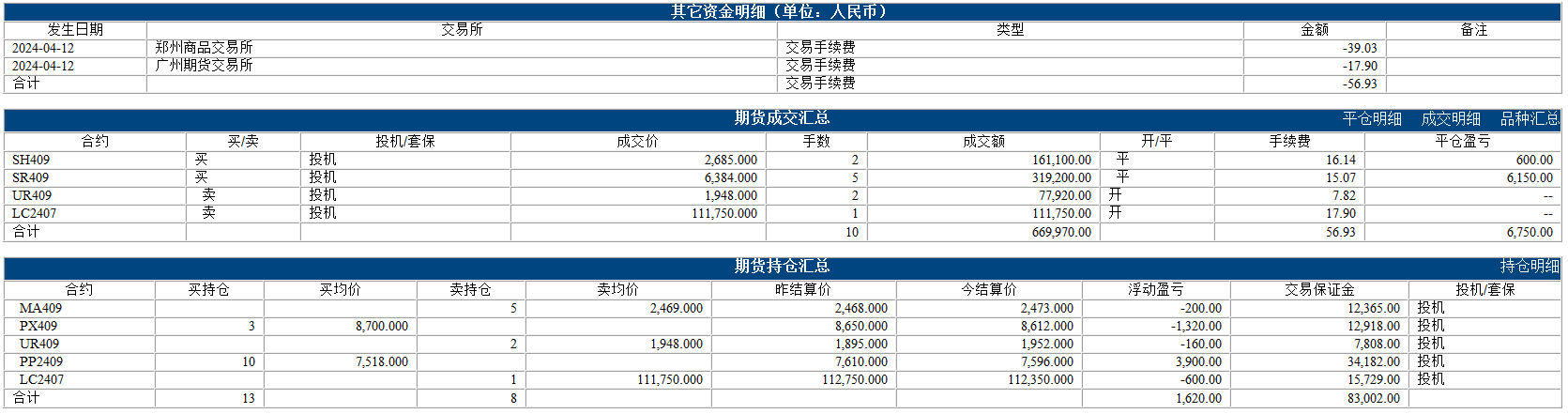 其它资金明细（单位：人民币）

| 发生日期 | 交易所 | 类型 | 金额 | 备注 |
|---|---|---|---|---|
| 2024-04-12 | 郑州商品交易所 | 交易手续费 | -39.03 | |
| 2024-04-12 | 广州期货交易所 | 交易手续费 | -17.90 | |
| 合计 | | 交易手续费 | -56.93 | |

期货成交汇总 平仓明细 成交明细 品种汇总

| 合约 | 买/卖 | 投机/套保 | 成交价 | 手数 | 成交额 | 开/平 | 手续费 | 平仓盈亏 |
|---|---|---|---|---|---|---|---|---|
| SH409 | 买 | 投机 | 2,685.000 | 2 | 161,100.00 | 平 | 16.14 | 600.00 |
| SR409 | 买 | 投机 | 6,384.000 | 5 | 319,200.00 | 平 | 15.07 | 6,150.00 |
| UR409 | 卖 | 投机 | 1,948.000 | 2 | 77,920.00 | 开 | 7.82 | -- |
| LC2407 | 卖 | 投机 | 111,750.000 | 1 | 111,750.00 | 开 | 17.90 | -- |
| 合计 | | | | 10 | 669,970.00 | | 56.93 | 6,750.00 |

期货持仓汇总 持仓明细

| 合约 | 买持仓 | 买均价 | 卖持仓 | 卖均价 | 昨结算价 | 今结算价 | 浮动盈亏 | 交易保证金 | 投机/套保 |
|---|---|---|---|---|---|---|---|---|---|
| MA409 | | | 5 | 2,469.000 | 2,468.000 | 2,473.000 | -200.00 | 12,365.00 | 投机 |
| PX409 | 3 | 8,700.000 | | | 8,650.000 | 8,612.000 | -1,320.00 | 12,918.00 | 投机 |
| UR409 | | | 2 | 1,948.000 | 1,895.000 | 1,952.000 | -160.00 | 7,808.00 | 投机 |
| PP2409 | 10 | 7,518.000 | | | 7,610.000 | 7,596.000 | 3,900.00 | 34,182.00 | 投机 |
| LC2407 | | | 1 | 111,750.000 | 112,750.000 | 112,350.000 | -600.00 | 15,729.00 | 投机 |
| 合计 | 13 | | 8 | | | | 1,620.00 | 83,002.00 | |